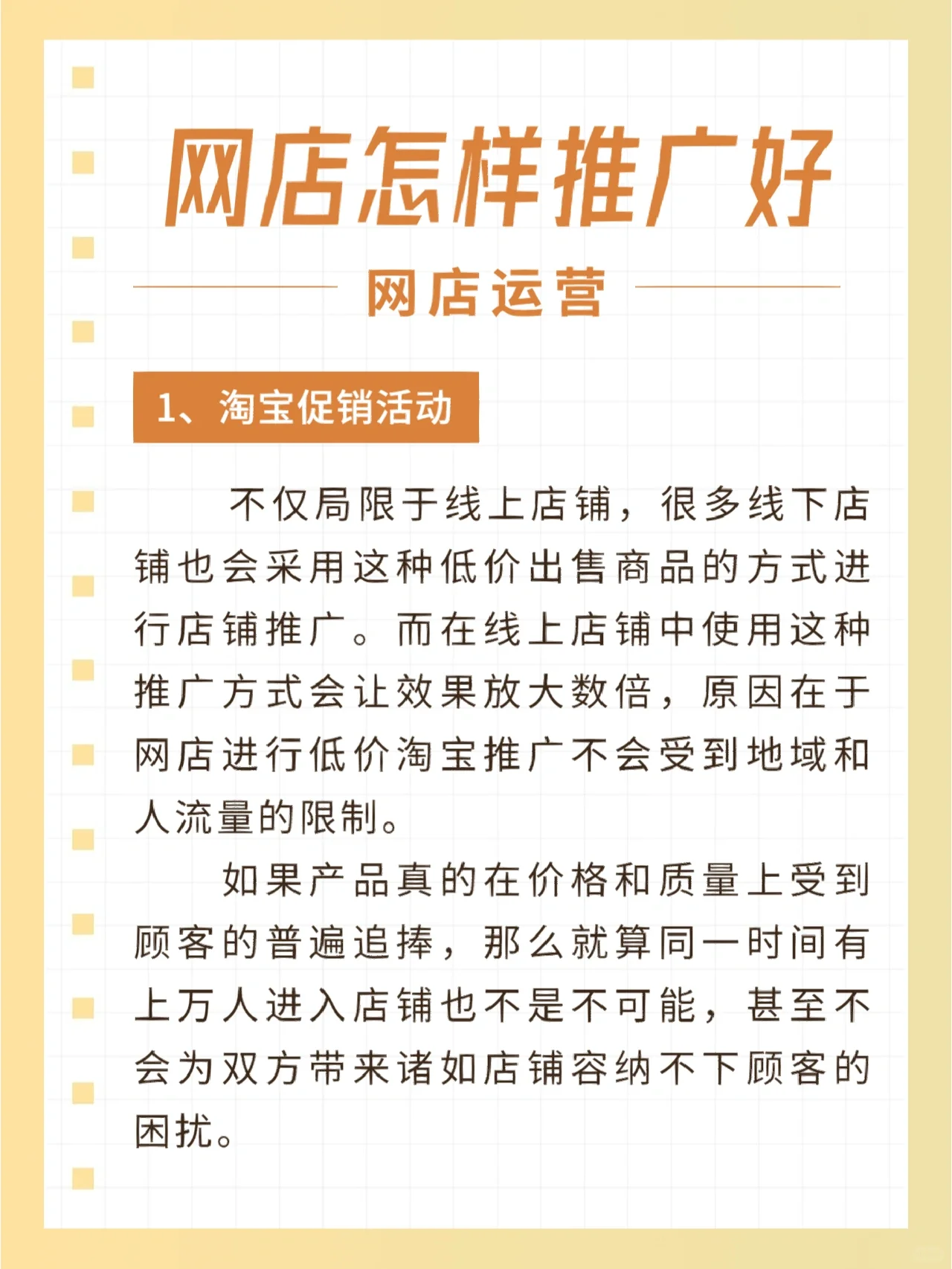 网店怎样推广好

网店运营

1、淘宝促销活动

不仅局限于线上店铺，很多线下店铺也会采用这种低价出售商品的方式进行店铺推广。而在线上店铺中使用这种推广方式会让效果放大数倍，原因在于网店进行低价淘宝推广不会受到地域和人流量的限制。

如果产品真的在价格和质量上受到顾客的普遍追捧，那么就算同一时间有上万人进入店铺也不是不可能，甚至不会为双方带来诸如店铺容纳不下顾客的困扰。